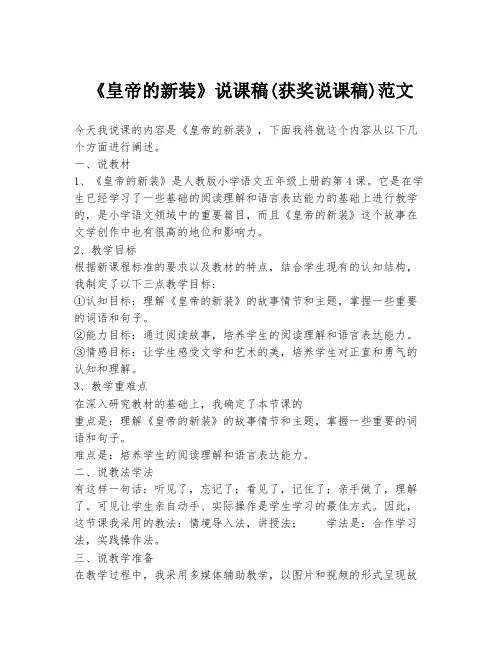 《皇帝的新装》说课稿(获奖说课稿)范文

今天我说课的内容是《皇帝的新装》，下面我将就这个内容从以下几个方面进行阐述。

一、说教材

1、《皇帝的新装》是人教版小学语文五年级上册的第4课。它是在学生已经学习了一些基础的阅读理解和语言表达能力的基础上进行教学的，是小学语文领域中的重要篇目，而且《皇帝的新装》这个故事在文学创作中也有很高的地位和影响力。

2、教学目标

根据新课程标准的要求以及教材的特点，结合学生现有的认知结构，我制定了以下三点教学目标：

①认知目标：理解《皇帝的新装》的故事情节和主题，掌握一些重要的词语和句子。

②能力目标：通过阅读故事，培养学生的阅读理解和语言表达能力。

③情感目标：让学生感受文学和艺术的美，培养学生对正直和勇气的认知和理解。

3、教学重难点

在深入研究教材的基础上，我确定了本节课的

重点是：理解《皇帝的新装》的故事情节和主题，掌握一些重要的词语和句子。

难点是：培养学生的阅读理解和语言表达能力。

二、说教法学法

有这样一句话：听见了，忘记了；看见了，记住了；亲手做了，理解了。可见让学生亲自动手、实际操作是学生学习的最佳方式。因此，这节课我采用的教法：情境导入法，讲授法；　　学法是：合作学习法，实践操作法。

三、说教学准备

在教学过程中，我采用多媒体辅助教学，以图片和视频的形式呈现故